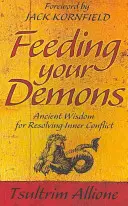 Foreword by
JACK KORNFIELD

Feeding your Demons

Ancient Wisdom for Resolving Inner Conflict

Tsultrim Allione